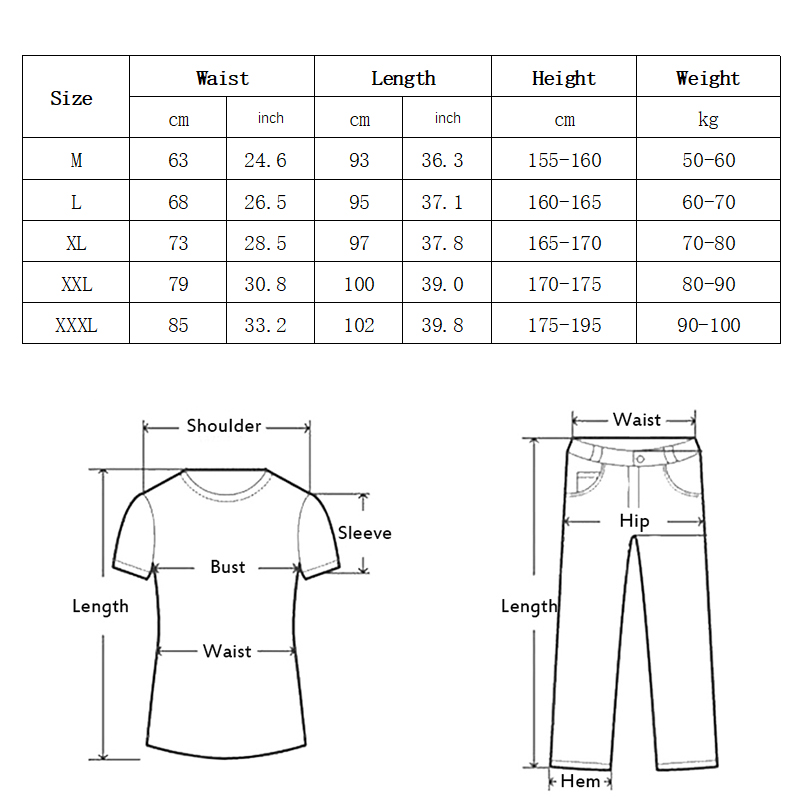 | Size | Waist | | Length | | Height | Weight |
|---|---|---|---|---|---|---|
| | cm | inch | cm | inch | cm | kg |
| M | 63 | 24.6 | 93 | 36.3 | 155-160 | 50-60 |
| L | 68 | 26.5 | 95 | 37.1 | 160-165 | 60-70 |
| XL | 73 | 28.5 | 97 | 37.8 | 165-170 | 70-80 |
| XXL | 79 | 30.8 | 100 | 39.0 | 170-175 | 80-90 |
| XXXL | 85 | 33.2 | 102 | 39.8 | 175-195 | 90-100 |

Shoulder
Sleeve
Bust
Length
Waist

Waist
Hip
Length
Hem